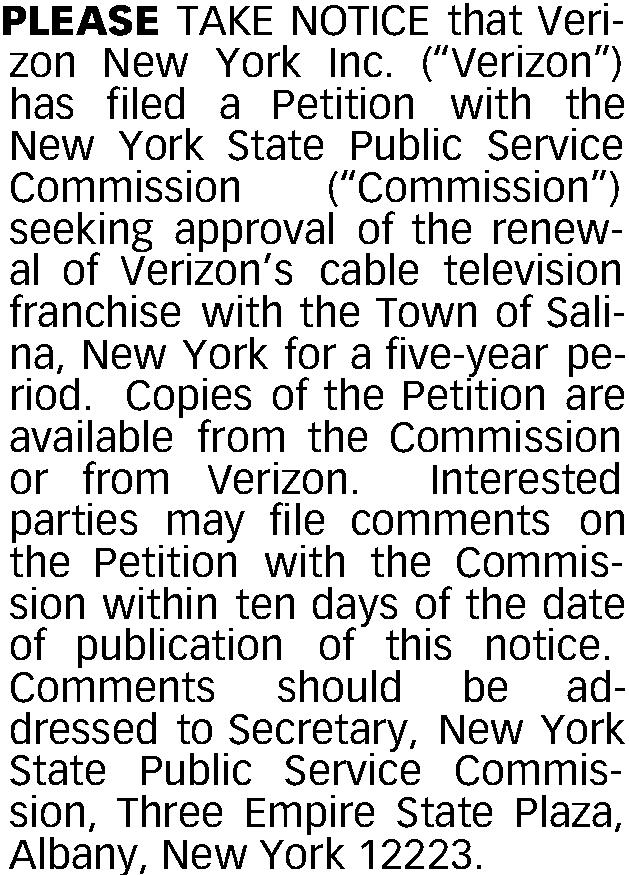 PLEASE TAKE NOTICE that Verizon New York Inc. ("Verizon") has filed a Petition with the New York State Public Service Commission ("Commission") seeking approval of the renewal of Verizon's cable television franchise with the Town of Salina, New York for a five-year period. Copies of the Petition are available from the Commission or from Verizon. Interested parties may file comments on the Petition with the Commission within ten days of the date of publication of this notice. Comments should be addressed to Secretary, New York State Public Service Commission, Three Empire State Plaza, Albany, New York 12223.